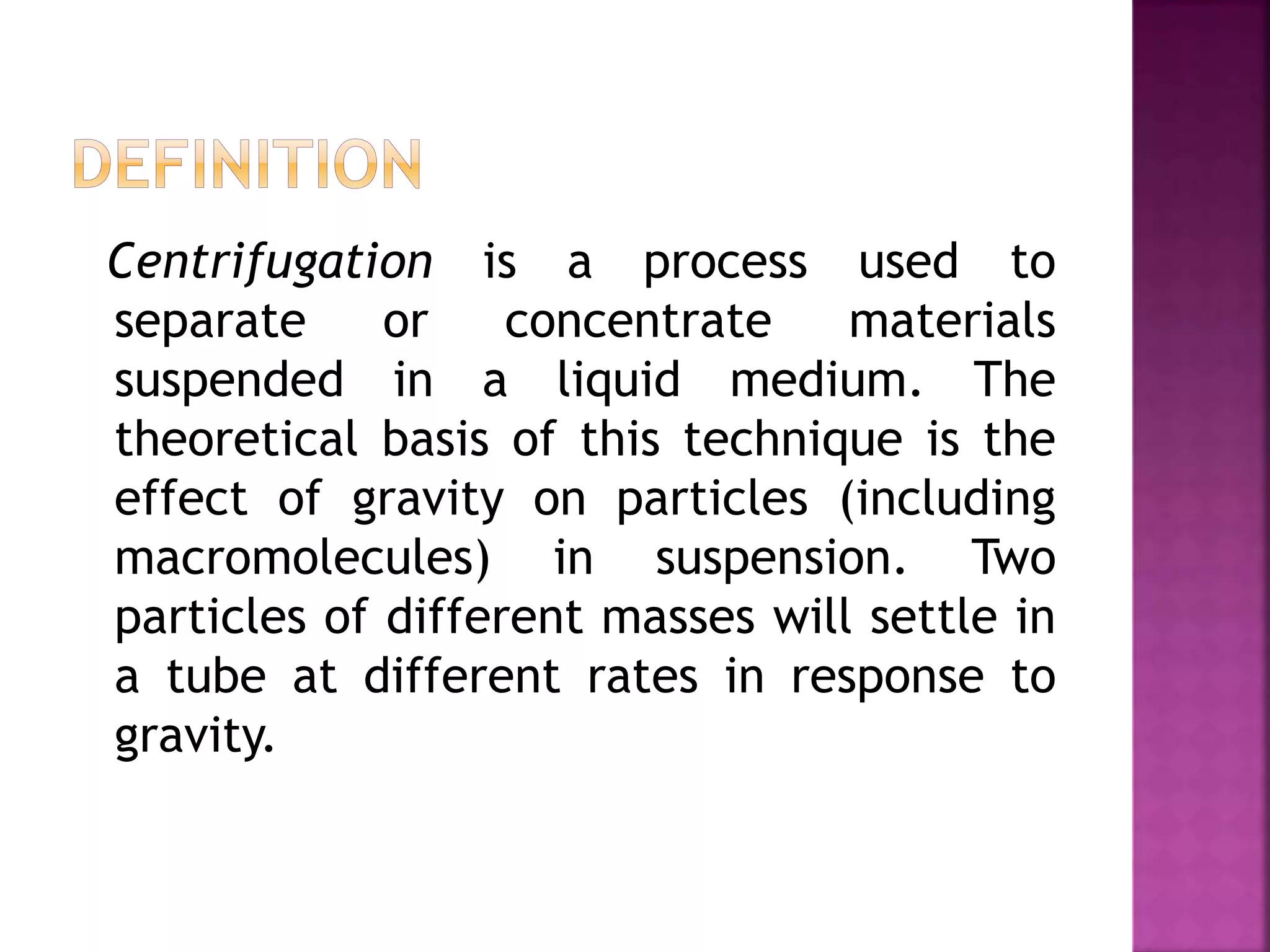 DEFINITION

Centrifugation is a process used to separate or concentrate materials suspended in a liquid medium. The theoretical basis of this technique is the effect of gravity on particles (including macromolecules) in suspension. Two particles of different masses will settle in a tube at different rates in response to gravity.